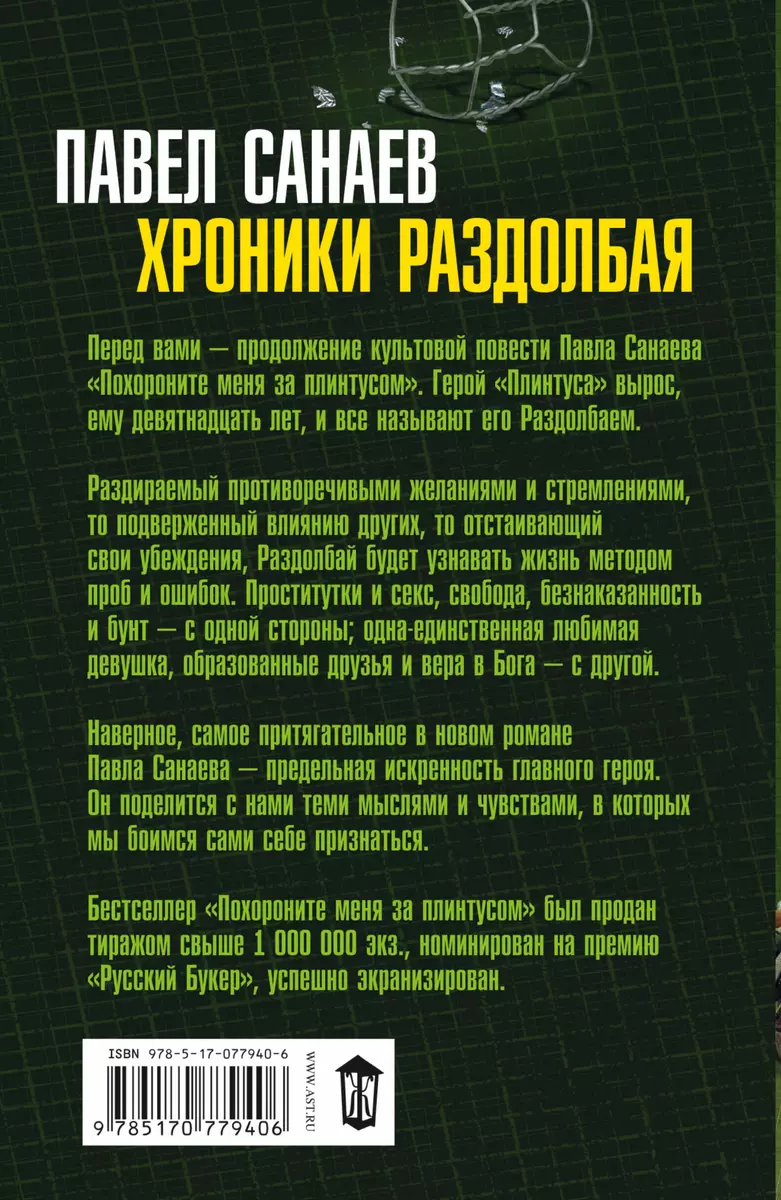 ПАВЕЛ САНАЕВ
ХРОНИКИ РАЗДОЛБАЯ

Перед вами — продолжение культовой повести Павла Санаева «Похороните меня за плинтусом». Герой «Плинтуса» вырос, ему девятнадцать лет, и все называют его Раздолбаем.

Раздираемый противоречивыми желаниями и стремлениями, то подверженный влиянию других, то отстаивающий свои убеждения, Раздолбай будет узнавать жизнь методом проб и ошибок. Проститутки и секс, свобода, безнаказанность и бунт — с одной стороны; одна-единственная любимая девушка, образованные друзья и вера в Бога — с другой.

Наверное, самое притягательное в новом романе Павла Санаева — предельная искренность главного героя. Он поделится с нами теми мыслями и чувствами, в которых мы боимся сами себе признаться.

Бестселлер «Похороните меня за плинтусом» был продан тиражом свыше 1 000 000 экз., номинирован на премию «Русский Букер», успешно экранизирован.

ISBN 978-5-17-077940-6

9 785170 779406

WWW.AST.RU